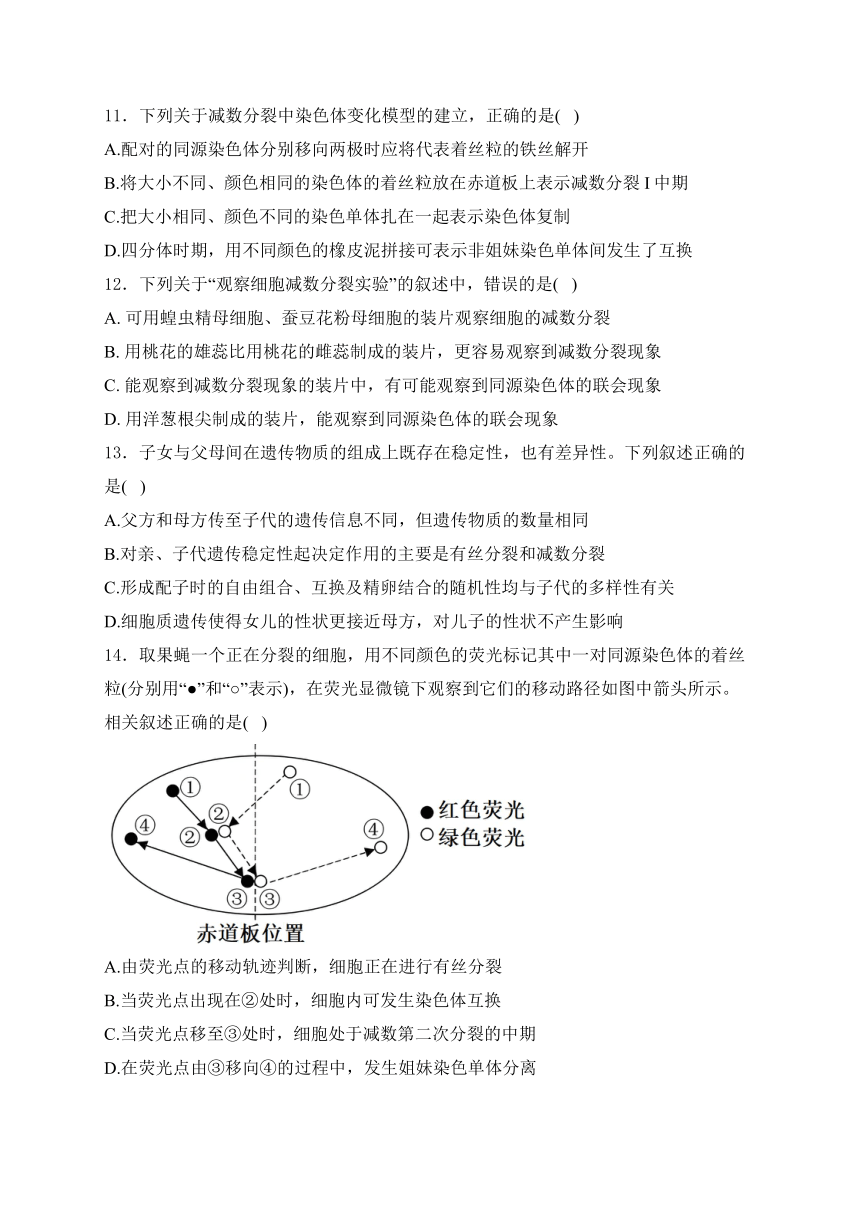 11．下列关于减数分裂中染色体变化模型的建立，正确的是(  )

A.配对的同源染色体分别移向两极时应将代表着丝粒的铁丝解开

B.将大小不同、颜色相同的染色体的着丝粒放在赤道板上表示减数分裂 I 中期

C.把大小相同、颜色不同的染色单体扎在一起表示染色体复制

D.四分体时期，用不同颜色的橡皮泥拼接可表示非姐妹染色单体间发生了互换

12．下列关于“观察细胞减数分裂实验”的叙述中，错误的是(  )

A. 可用蝗虫精母细胞、蚕豆花粉母细胞的装片观察细胞的减数分裂

B. 用桃花的雄蕊比用桃花的雌蕊制成的装片，更容易观察到减数分裂现象

C. 能观察到减数分裂现象的装片中，有可能观察到同源染色体的联会现象

D. 用洋葱根尖制成的装片，能观察到同源染色体的联会现象

13．子女与父母间在遗传物质的组成上既存在稳定性，也有差异性。下列叙述正确的是(  )

A.父方和母方传至子代的遗传信息不同，但遗传物质的数量相同

B.对亲、子代遗传稳定性起决定作用的主要是有丝分裂和减数分裂

C.形成配子时的自由组合、互换及精卵结合的随机性均与子代的多样性有关

D.细胞质遗传使得女儿的性状更接近母方，对儿子的性状不产生影响

14．取果蝇一个正在分裂的细胞，用不同颜色的荧光标记其中一对同源染色体的着丝粒(分别用“●”和“○”表示)，在荧光显微镜下观察到它们的移动路径如图中箭头所示。相关叙述正确的是(  )

①
①
②
②
④
④
③
③
● 红色荧光
○ 绿色荧光
赤道板位置

A.由荧光点的移动轨迹判断，细胞正在进行有丝分裂

B.当荧光点出现在②处时，细胞内可发生染色体互换

C.当荧光点移至③处时，细胞处于减数第二次分裂的中期

D.在荧光点由③移向④的过程中，发生姐妹染色单体分离